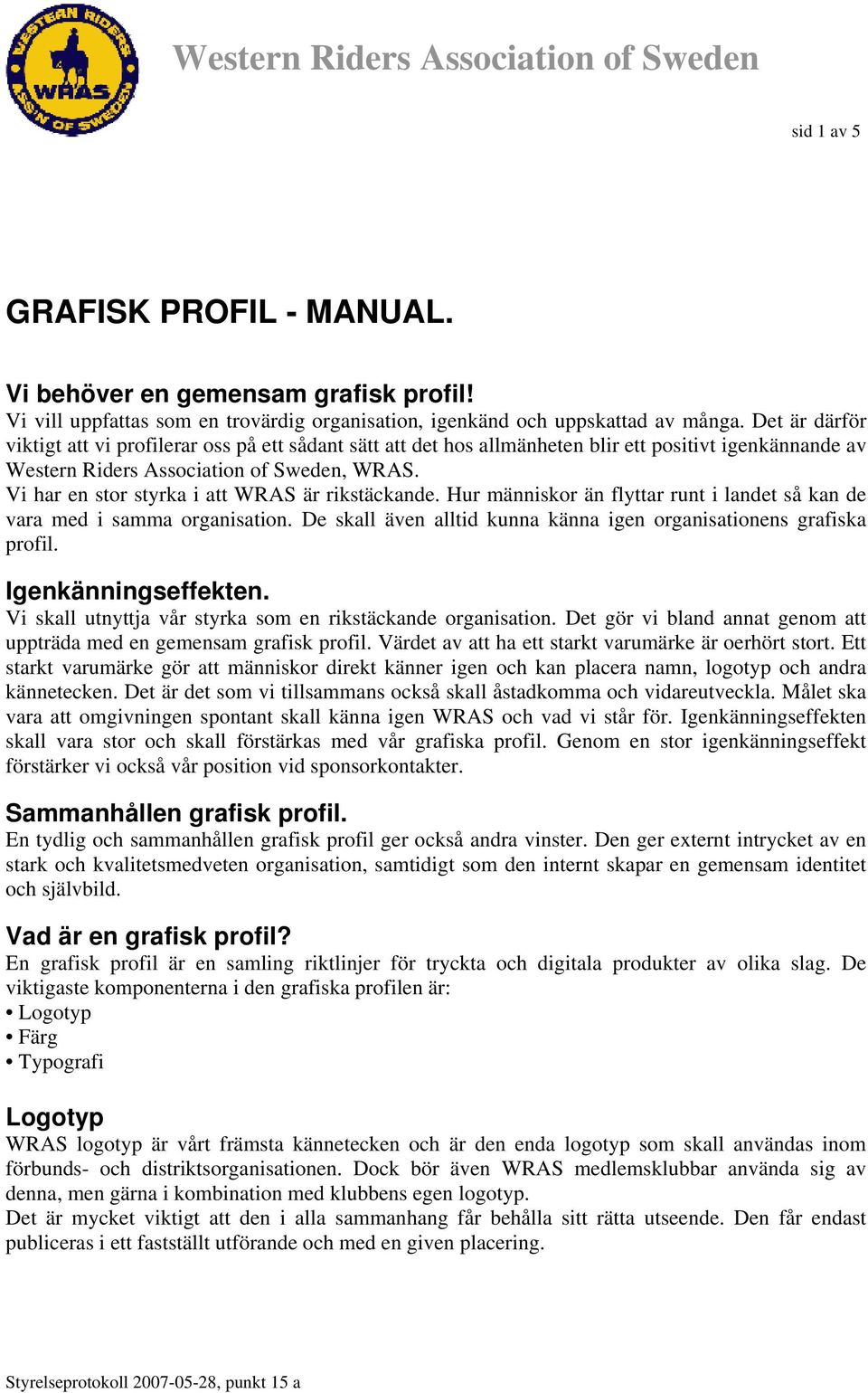 WESTERN RIDERS
WRAS
ASS'N OF SWEDEN

Western Riders Association of Sweden

sid 1 av 5

GRAFISK PROFIL - MANUAL.

Vi behöver en gemensam grafisk profil!
Vi vill uppfattas som en trovärdig organisation, igenkänd och uppskattad av många. Det är därför viktigt att vi profilerar oss på ett sådant sätt att det hos allmänheten blir ett positivt igenkännande av Western Riders Association of Sweden, WRAS.
Vi har en stor styrka i att WRAS är rikstäckande. Hur människor än flyttar runt i landet så kan de vara med i samma organisation. De skall även alltid kunna känna igen organisationens grafiska profil.

Igenkänningseffekten.
Vi skall utnyttja vår styrka som en rikstäckande organisation. Det gör vi bland annat genom att uppträda med en gemensam grafisk profil. Värdet av att ha ett starkt varumärke är oerhört stort. Ett starkt varumärke gör att människor direkt känner igen och kan placera namn, logotyp och andra kännetecken. Det är det som vi tillsammans också skall åstadkomma och vidareutveckla. Målet ska vara att omgivningen spontant skall känna igen WRAS och vad vi står för. Igenkänningseffekten skall vara stor och skall förstärkas med vår grafiska profil. Genom en stor igenkänningseffekt förstärker vi också vår position vid sponsorkontakter.

Sammanhållen grafisk profil.
En tydlig och sammanhållen grafisk profil ger också andra vinster. Den ger externt intrycket av en stark och kvalitetsmedveten organisation, samtidigt som den internt skapar en gemensam identitet och självbild.

Vad är en grafisk profil?
En grafisk profil är en samling riktlinjer för tryckta och digitala produkter av olika slag. De viktigaste komponenterna i den grafiska profilen är:
• Logotyp
• Färg
• Typografi

Logotyp
WRAS logotyp är vårt främsta kännetecken och är den enda logotyp som skall användas inom förbunds- och distriktsorganisationen. Dock bör även WRAS medlemsklubbar använda sig av denna, men gärna i kombination med klubbens egen logotyp.
Det är mycket viktigt att den i alla sammanhang får behålla sitt rätta utseende. Den får endast publiceras i ett fastställt utförande och med en given placering.

Styrelseprotokoll 2007-05-28, punkt 15 a